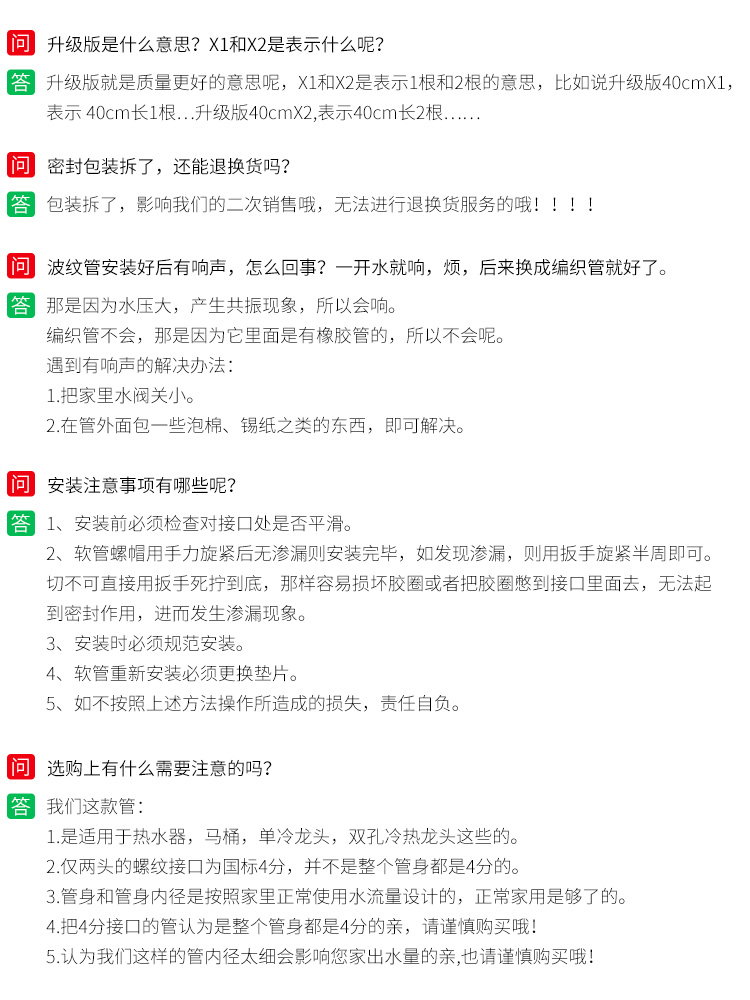 问 升级版是什么意思？X1和X2是表示什么呢？

答 升级版就是质量更好的意思呢，X1和X2是表示1根和2根的意思，比如说升级版40cmX1，表示 40cm长1根…升级版40cmX2,表示40cm长2根……

问 密封包装拆了，还能退换货吗？

答 包装拆了，影响我们的二次销售哦，无法进行退换货服务的哦！！！！

问 波纹管安装好后有响声，怎么回事？一开水就响，烦，后来换成编织管就好了。

答 那是因为水压大，产生共振现象，所以会响。
编织管不会，那是因为它里面是有橡胶管的，所以不会呢。
遇到有响声的解决办法：
1.把家里水阀关小。
2.在管外面包一些泡棉、锡纸之类的东西，即可解决。

问 安装注意事项有哪些呢？

答 1、安装前必须检查对接口处是否平滑。
2、软管螺帽用手力旋紧后无渗漏则安装完毕，如发现渗漏，则用扳手旋紧半周即可。切不可直接用扳手死拧到底，那样容易损坏胶圈或者把胶圈憋到接口里面去，无法起到密封作用，进而发生渗漏现象。
3、安装时必须规范安装。
4、软管重新安装必须更换垫片。
5、如不按照上述方法操作所造成的损失，责任自负。

问 选购上有什么需要注意的吗？

答 我们这款管：
1.是适用于热水器，马桶，单冷龙头，双孔冷热龙头这些的。
2.仅两头的螺纹接口为国标4分，并不是整个管身都是4分的。
3.管身和管身内径是按照家里正常使用水流量设计的，正常家用是够了的。
4.把4分接口的管认为是整个管身都是4分的亲，请谨慎购买哦！
5.认为我们这样的管内径太细会影响您家出水量的亲,也请谨慎购买哦！